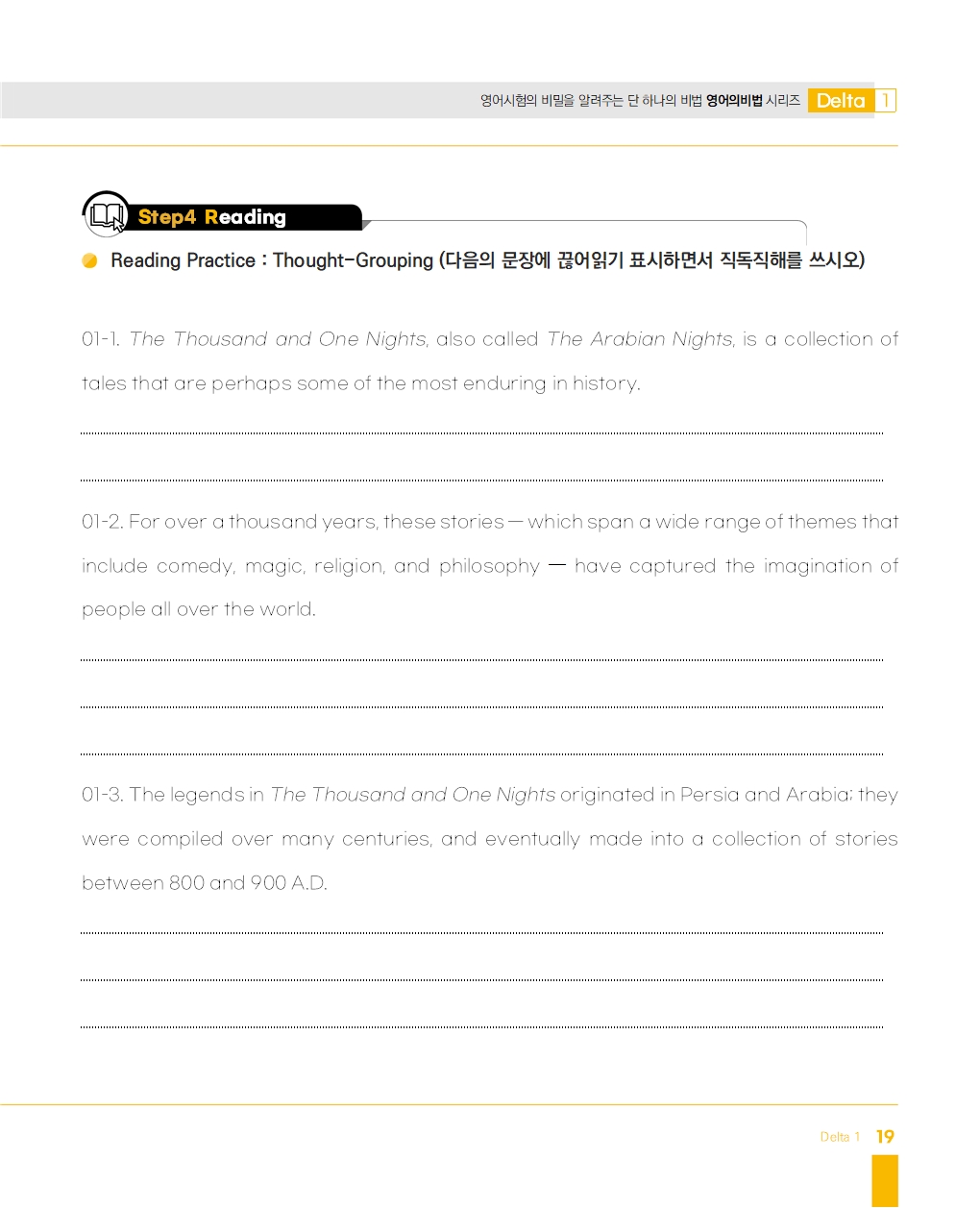 영어시험의 비밀을 알려주는 단 하나의 비법 영어의비법 시리즈 Delta 1

Step4 Reading

Reading Practice : Thought-Grouping (다음의 문장에 끊어읽기 표시하면서 직독직해를 쓰시오)

01-1. The Thousand and One Nights, also called The Arabian Nights, is a collection of tales that are perhaps some of the most enduring in history.

01-2. For over a thousand years, these stories — which span a wide range of themes that include comedy, magic, religion, and philosophy — have captured the imagination of people all over the world.

01-3. The legends in The Thousand and One Nights originated in Persia and Arabia; they were compiled over many centuries, and eventually made into a collection of stories between 800 and 900 A.D.

Delta 1 19